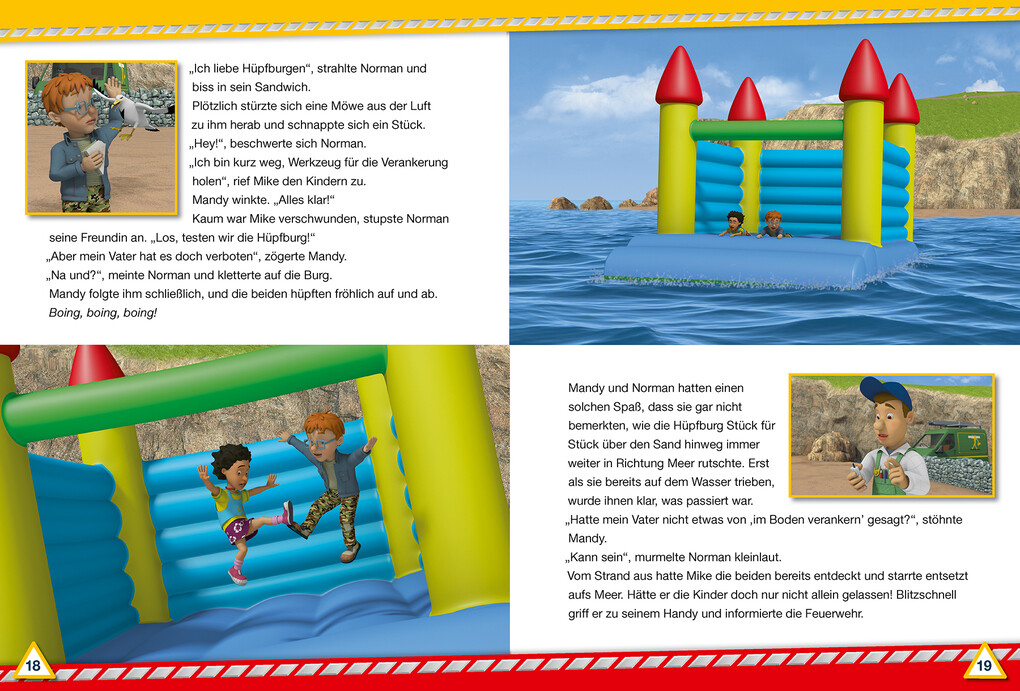 „Ich liebe Hüpfburgen“, strahlte Norman und biss in sein Sandwich.
Plötzlich stürzte sich eine Möwe aus der Luft zu ihm herab und schnappte sich ein Stück.
„Hey!“, beschwerte sich Norman.
„Ich bin kurz weg, Werkzeug für die Verankerung holen“, rief Mike den Kindern zu.
Mandy winkte. „Alles klar!“
Kaum war Mike verschwunden, stupste Norman seine Freundin an. „Los, testen wir die Hüpfburg!“
„Aber mein Vater hat es doch verboten“, zögerte Mandy.
„Na und?“, meinte Norman und kletterte auf die Burg.
Mandy folgte ihm schließlich, und die beiden hüpften fröhlich auf und ab.
Boing, boing, boing!

Mandy und Norman hatten einen solchen Spaß, dass sie gar nicht bemerkten, wie die Hüpfburg Stück für Stück über den Sand hinweg immer weiter in Richtung Meer rutschte. Erst als sie bereits auf dem Wasser trieben, wurde ihnen klar, was passiert war.
„Hatte mein Vater nicht etwas von ‚im Boden verankern‘ gesagt?“, stöhnte Mandy.
„Kann sein“, murmelte Norman kleinlaut.
Vom Strand aus hatte Mike die beiden bereits entdeckt und starrte entsetzt aufs Meer. Hätte er die Kinder doch nur nicht allein gelassen! Blitzschnell griff er zu seinem Handy und informierte die Feuerwehr.

18

19